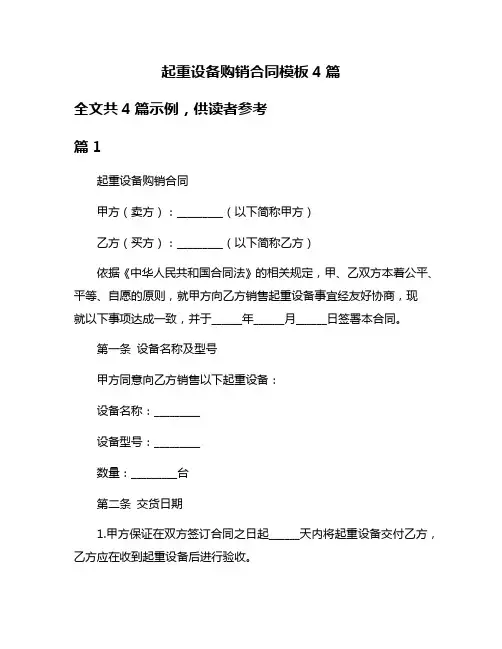 起重设备购销合同模板 4 篇

全文共 4 篇示例，供读者参考

篇 1

起重设备购销合同

甲方（卖方）：________（以下简称甲方）

乙方（买方）：________（以下简称乙方）

依据《中华人民共和国合同法》的相关规定，甲、乙双方本着公平、平等、自愿的原则，就甲方向乙方销售起重设备事宜经友好协商，现就以下事项达成一致，并于_____年_____月_____日签署本合同。

第一条 设备名称及型号

甲方同意向乙方销售以下起重设备：

设备名称：________

设备型号：________

数量：________台

第二条 交货日期

1.甲方保证在双方签订合同之日起_____天内将起重设备交付乙方，乙方应在收到起重设备后进行验收。